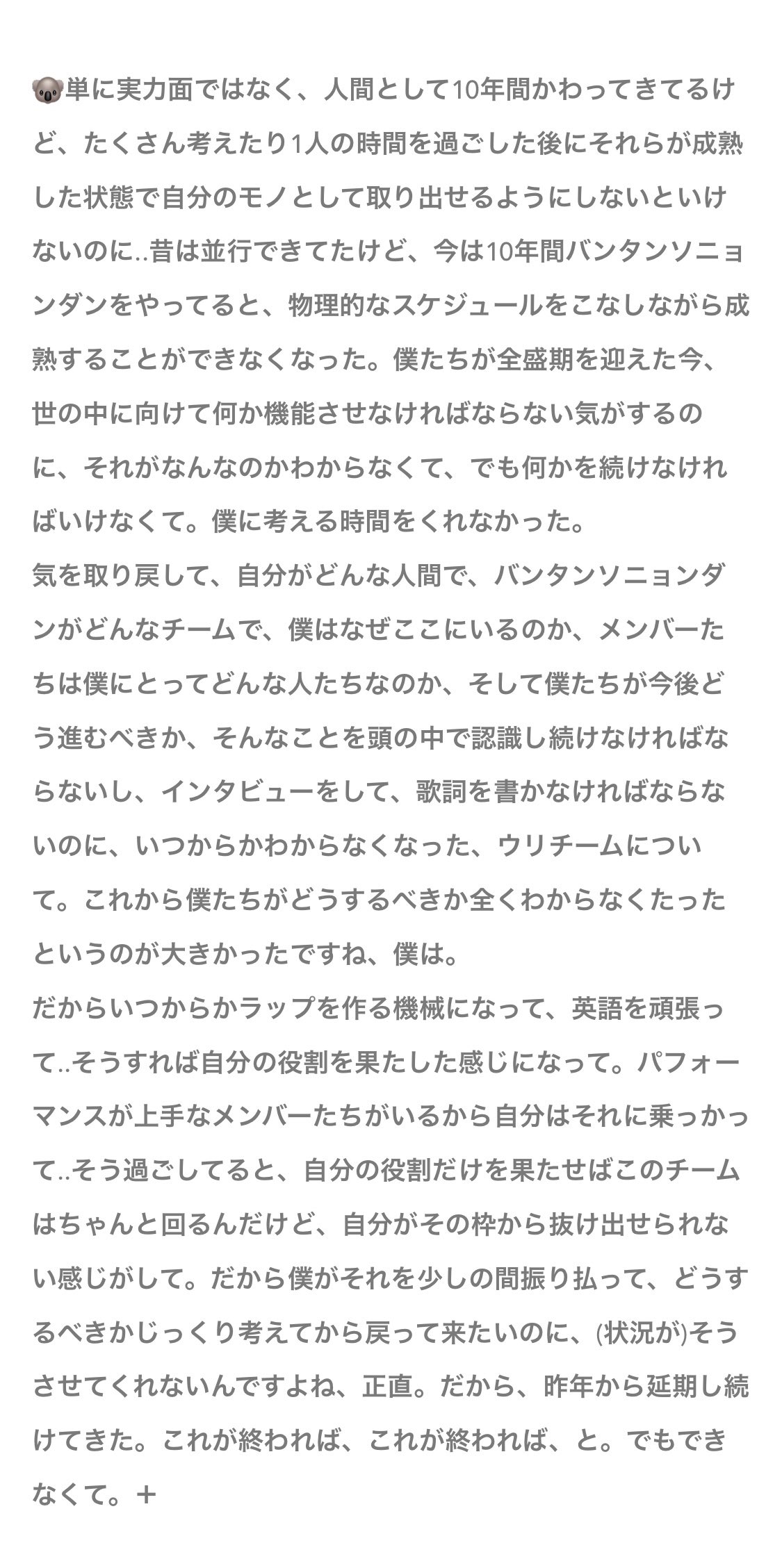 🐨単に実力面ではなく、人間として10年間かわってきてるけど、たくさん考えたり1人の時間を過ごした後にそれらが成熟した状態で自分のモノとして取り出せるようにしないといけないのに..昔は並行できてたけど、今は10年間バンタンソニョンダンをやってると、物理的なスケジュールをこなしながら成熟することができなくなった。僕たちが全盛期を迎えた今、世の中に向けて何か機能させなければならない気がするのに、それがなんなのかわからなくて、でも何かを続けなければいけなくて。僕に考える時間をくれなかった。
気を取り戻して、自分がどんな人間で、バンタンソニョンダンがどんなチームで、僕はなぜここにいるのか、メンバーたちは僕にとってどんな人たちなのか、そして僕たちが今後どう進むべきか、そんなことを頭の中で認識し続けなければならないし、インタビューをして、歌詞を書かなければならないのに、いつからかわからなくなった、ウリチームについて。これから僕たちがどうするべきか全くわからなくたったというのが大きかったですね、僕は。
だからいつからかラップを作る機械になって、英語を頑張って..そうすれば自分の役割を果たした感じになって。パフォーマンスが上手なメンバーたちがいるから自分はそれに乗っかって..そう過ごしてると、自分の役割だけを果たせばこのチームはちゃんと回るんだけど、自分がその枠から抜け出せられない感じがして。だから僕がそれを少しの間振り払って、どうするべきかじっくり考えてから戻って来たいのに、(状況が)そうさせてくれないんですよね、正直。だから、昨年から延期し続けてきた。これが終われば、これが終われば、と。でもできなくて。＋